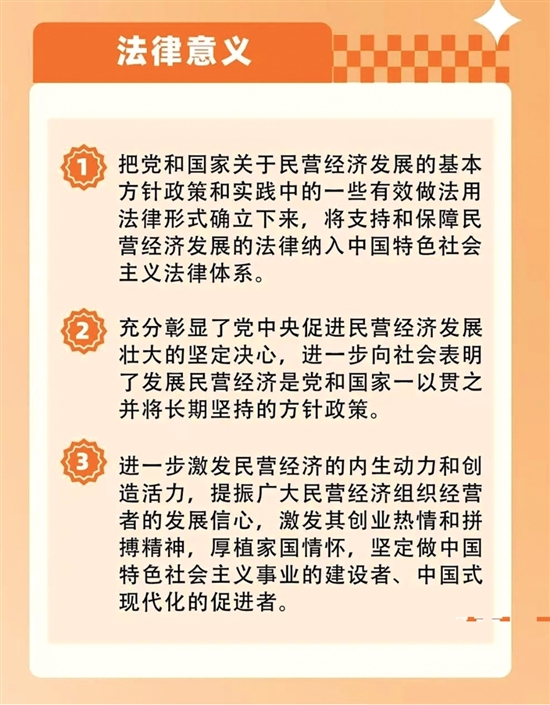 法律意义

1 把党和国家关于民营经济发展的基本方针政策和实践中的一些有效做法用法律形式确立下来，将支持和保障民营经济发展的法律纳入中国特色社会主义法律体系。

2 充分彰显了党中央促进民营经济发展壮大的坚定决心，进一步向社会表明了发展民营经济是党和国家一以贯之并将长期坚持的方针政策。

3 进一步激发民营经济的内生动力和创造活力，提振广大民营经济组织经营者的发展信心，激发其创业热情和拼搏精神，厚植家国情怀，坚定做中国特色社会主义事业的建设者、中国式现代化的促进者。